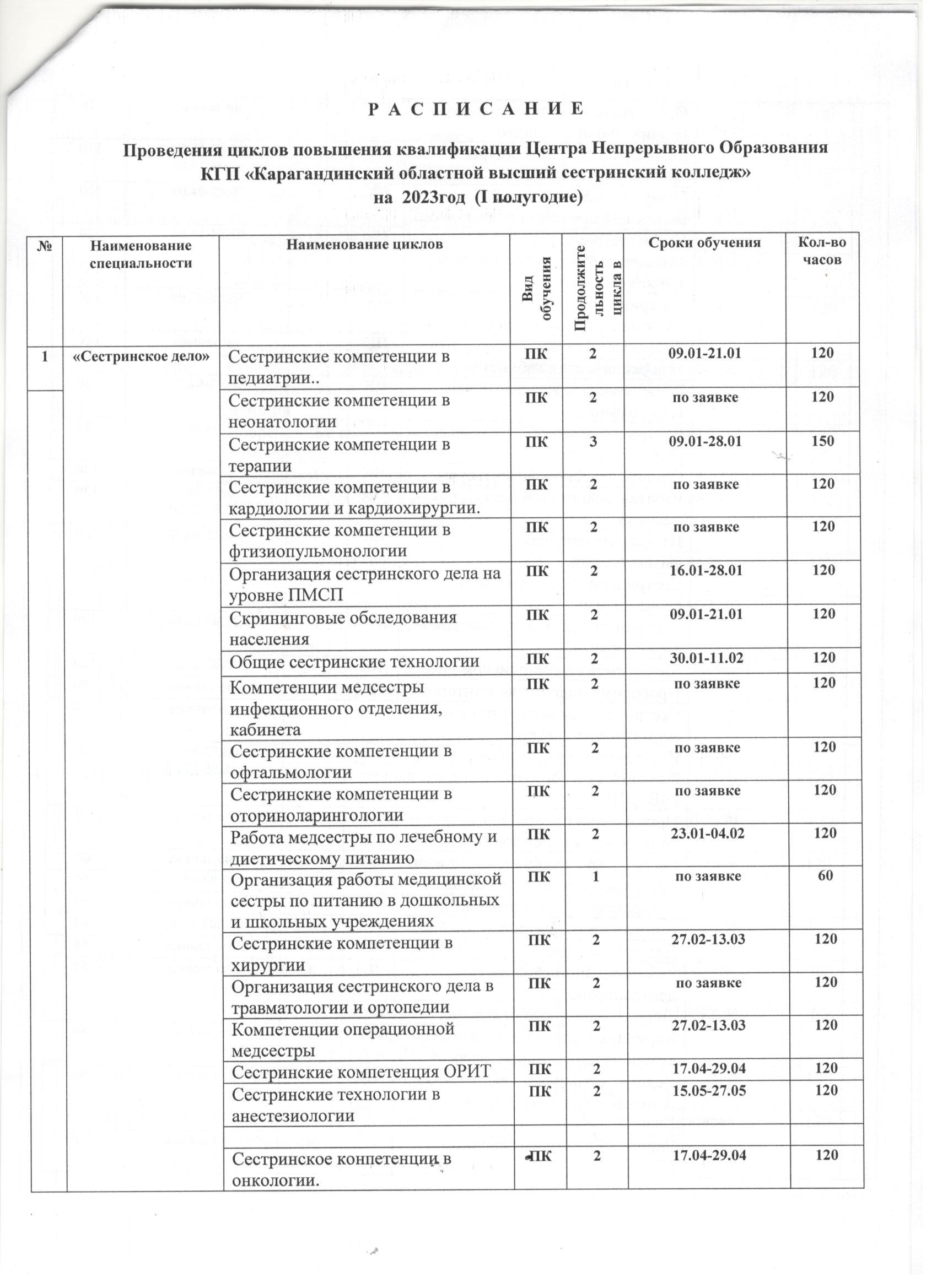 Р А С П И С А Н И Е

Проведения циклов повышения квалификации Центра Непрерывного Образования КГП «Карагандинский областной высший сестринский колледж» на 2023год (I полугодие)

| № | Наименование специальности | Наименование циклов | Вид обучения | Продолжительность цикла в | Сроки обучения | Кол-во часов |
|---|---|---|---|---|---|---|
| 1 | «Сестринское дело» | Сестринские компетенции в педиатрии.. | ПК | 2 | 09.01-21.01 | 120 |
| | | Сестринские компетенции в неонатологии | ПК | 2 | по заявке | 120 |
| | | Сестринские компетенции в терапии | ПК | 3 | 09.01-28.01 | 150 |
| | | Сестринские компетенции в кардиологии и кардиохирургии. | ПК | 2 | по заявке | 120 |
| | | Сестринские компетенции в фтизиопульмонологии | ПК | 2 | по заявке | 120 |
| | | Организация сестринского дела на уровне ПМСП | ПК | 2 | 16.01-28.01 | 120 |
| | | Скрининговые обследования населения | ПК | 2 | 09.01-21.01 | 120 |
| | | Общие сестринские технологии | ПК | 2 | 30.01-11.02 | 120 |
| | | Компетенции медсестры инфекционного отделения, кабинета | ПК | 2 | по заявке | 120 |
| | | Сестринские компетенции в офтальмологии | ПК | 2 | по заявке | 120 |
| | | Сестринские компетенции в оториноларингологии | ПК | 2 | по заявке | 120 |
| | | Работа медсестры по лечебному и диетическому питанию | ПК | 2 | 23.01-04.02 | 120 |
| | | Организация работы медицинской сестры по питанию в дошкольных и школьных учреждениях | ПК | 1 | по заявке | 60 |
| | | Сестринские компетенции в хирургии | ПК | 2 | 27.02-13.03 | 120 |
| | | Организация сестринского дела в травматологии и ортопедии | ПК | 2 | по заявке | 120 |
| | | Компетенции операционной медсестры | ПК | 2 | 27.02-13.03 | 120 |
| | | Сестринские компетенция ОРИТ | ПК | 2 | 17.04-29.04 | 120 |
| | | Сестринские технологии в анестезиологии | ПК | 2 | 15.05-27.05 | 120 |
| | | | | | | |
| | | Сестринское конпетенции в онкологии. | ПК | 2 | 17.04-29.04 | 120 |